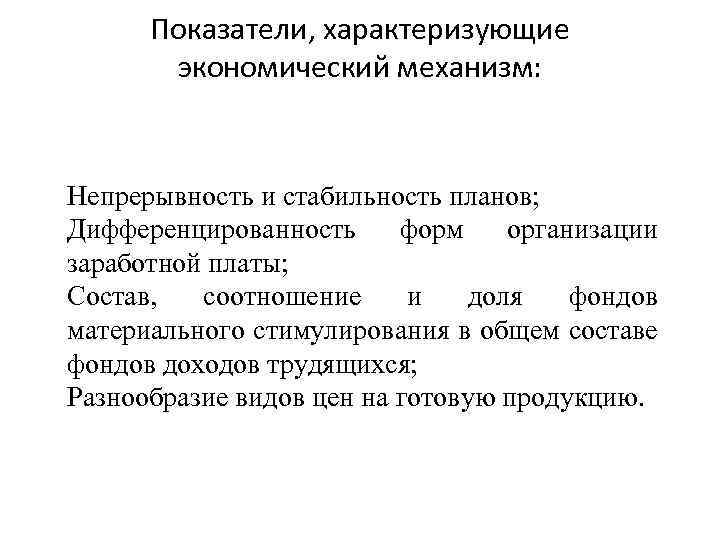 Показатели, характеризующие экономический механизм:

Непрерывность и стабильность планов;
Дифференцированность форм организации заработной платы;
Состав, соотношение и доля фондов материального стимулирования в общем составе фондов доходов трудящихся;
Разнообразие видов цен на готовую продукцию.